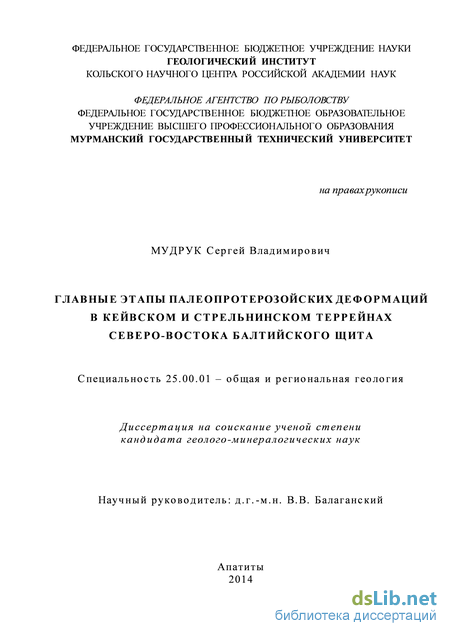 ФЕДЕРАЛЬНОЕ ГОСУДАРСТВЕННОЕ БЮДЖЕТНОЕ УЧРЕЖДЕНИЕ НАУКИ
ГЕОЛОГИЧЕСКИЙ ИНСТИТУТ
КОЛЬСКОГО НАУЧНОГО ЦЕНТРА РОССИЙСКОЙ АКАДЕМИИ НАУК

ФЕДЕРАЛЬНОЕ АГЕНТСТВО ПО РЫБОЛОВСТВУ
ФЕДЕРАЛЬНОЕ ГОСУДАРСТВЕННОЕ БЮДЖЕТНОЕ ОБРАЗОВАТЕЛЬНОЕ
УЧРЕЖДЕНИЕ ВЫСШЕГО ПРОФЕССИОНАЛЬНОГО ОБРАЗОВАНИЯ
МУРМАНСКИЙ ГОСУДАРСТВЕННЫЙ ТЕХНИЧЕСКИЙ УНИВЕРСИТЕТ

на правах рукописи

МУДРУК Сергей Владимирович

ГЛАВНЫЕ ЭТАПЫ ПАЛЕОПРОТЕРОЗОЙСКИХ ДЕФОРМАЦИЙ
В КЕЙВСКОМ И СТРЕЛЬНИНСКОМ ТЕРРЕЙНАХ
СЕВЕРО-ВОСТОКА БАЛТИЙСКОГО ЩИТА

Специальность 25.00.01 – общая и региональная геология

Диссертация на соискание ученой степени
кандидата геолого-минералогических наук

Научный руководитель: д.г.-м.н. В.В. Балаганский

Апатиты
2014

dsLib.net
библиотека диссертаций